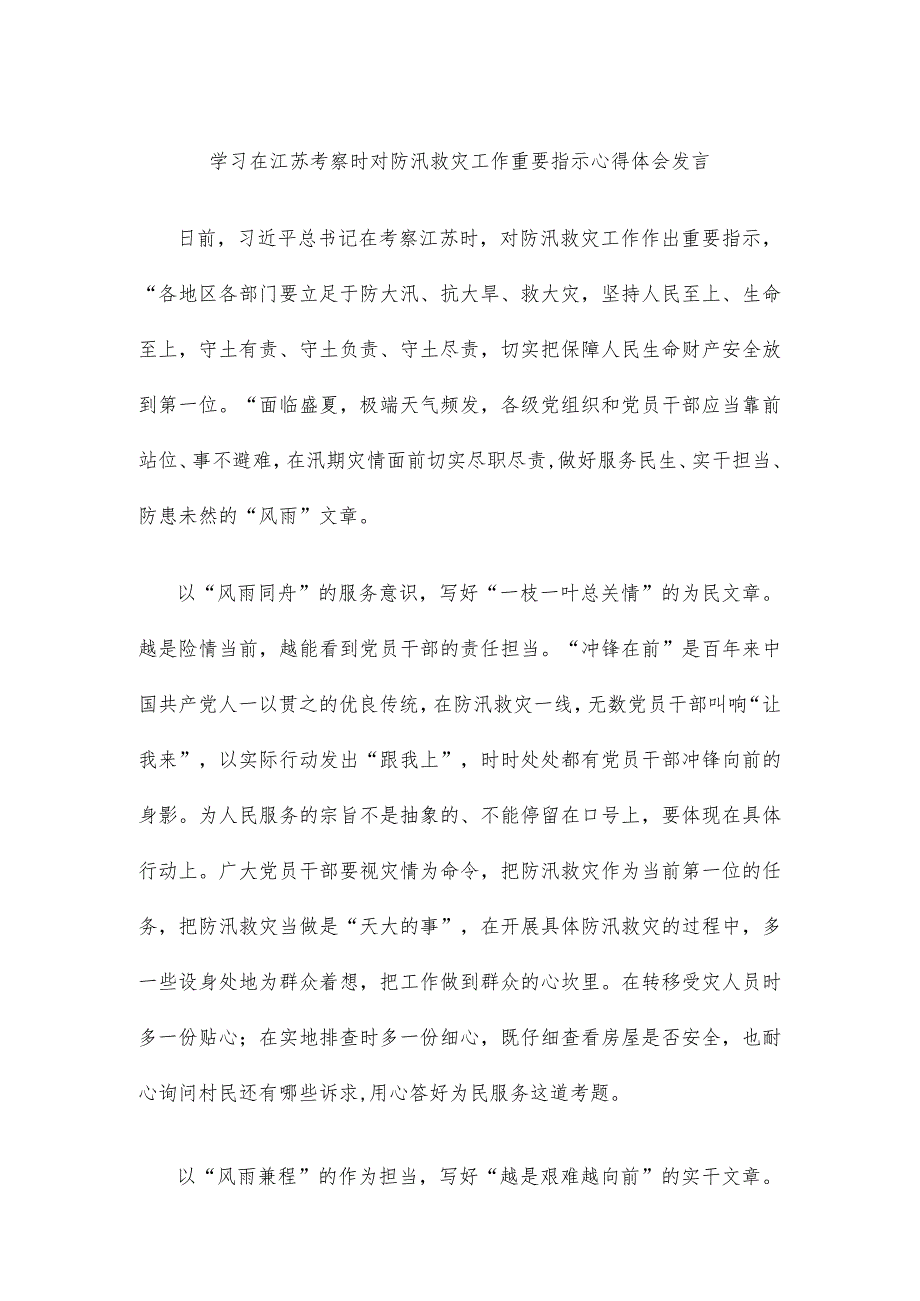 学习在江苏考察时对防汛救灾工作重要指示心得体会发言

日前，习近平总书记在考察江苏时，对防汛救灾工作作出重要指示，“各地区各部门要立足于防大汛、抗大旱、救大灾，坚持人民至上、生命至上，守土有责、守土负责、守土尽责，切实把保障人民生命财产安全放到第一位。“面临盛夏，极端天气频发，各级党组织和党员干部应当靠前站位、事不避难，在汛期灾情面前切实尽职尽责，做好服务民生、实干担当、防患未然的“风雨”文章。

以“风雨同舟”的服务意识，写好“一枝一叶总关情”的为民文章。越是险情当前，越能看到党员干部的责任担当。“冲锋在前”是百年来中国共产党人一以贯之的优良传统，在防汛救灾一线，无数党员干部叫响“让我来”，以实际行动发出“跟我上”，时时处处都有党员干部冲锋向前的身影。为人民服务的宗旨不是抽象的、不能停留在口号上，要体现在具体行动上。广大党员干部要视灾情为命令，把防汛救灾作为当前第一位的任务，把防汛救灾当做是“天大的事”，在开展具体防汛救灾的过程中，多一些设身处地为群众着想，把工作做到群众的心坎里。在转移受灾人员时多一份贴心；在实地排查时多一份细心，既仔细查看房屋是否安全，也耐心询问村民还有哪些诉求，用心答好为民服务这道考题。

以“风雨兼程”的作为担当，写好“越是艰难越向前”的实干文章。